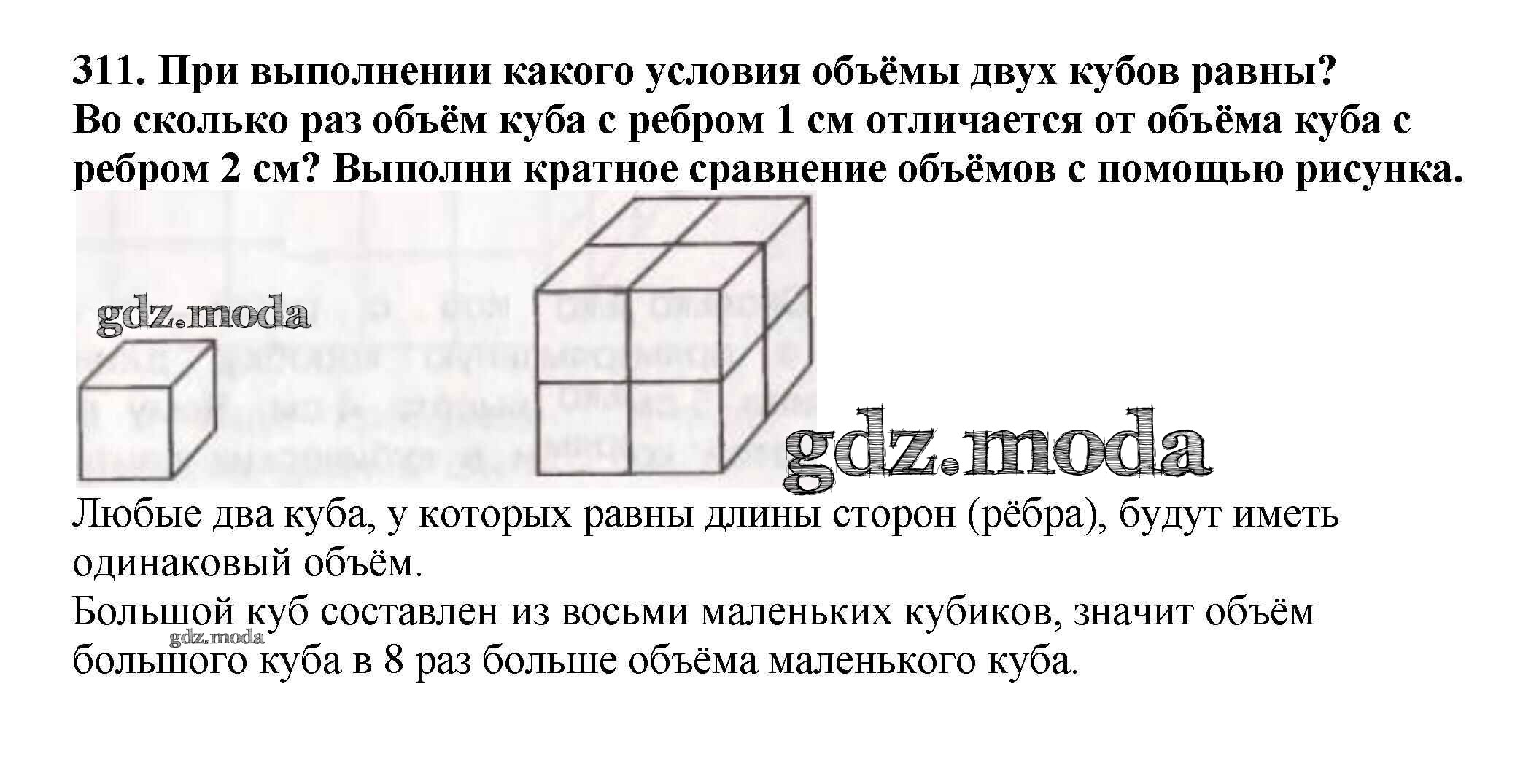 311. При выполнении какого условия объёмы двух кубов равны? Во сколько раз объём куба с ребром 1 см отличается от объёма куба с ребром 2 см? Выполни кратное сравнение объёмов с помощью рисунка.

gdz.moda

gdz.moda

Любые два куба, у которых равны длины сторон (рёбра), будут иметь одинаковый объём.

Большой куб составлен из восьми маленьких кубиков, значит объём большого куба в 8 раз больше объёма маленького куба.

gdz.moda